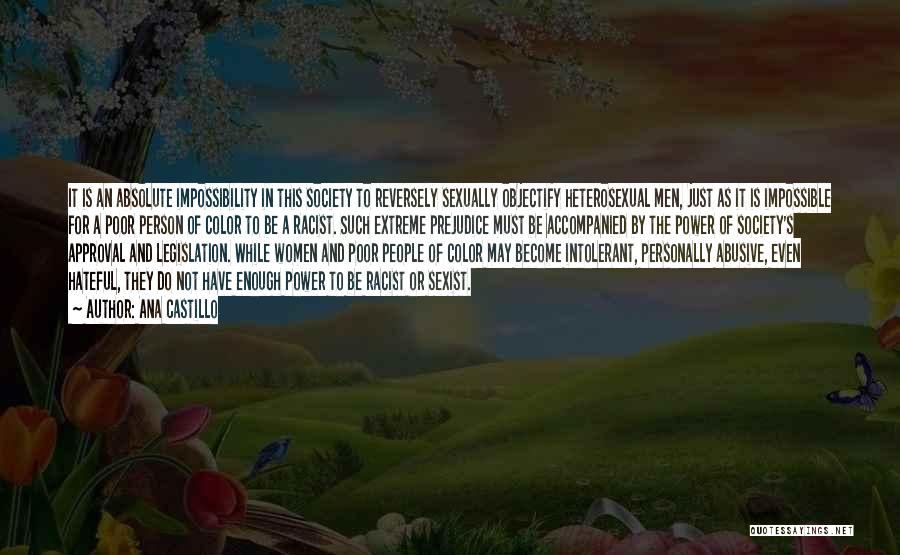 IT IS AN ABSOLUTE IMPOSSIBILITY IN THIS SOCIETY TO REVERSELY SEXUALLY OBJECTIFY HETEROSEXUAL MEN, JUST AS IT IS IMPOSSIBLE FOR A POOR PERSON OF COLOR TO BE A RACIST. SUCH EXTREME PREJUDICE MUST BE ACCOMPANIED BY THE POWER OF SOCIETY'S APPROVAL AND LEGISLATION. WHILE WOMEN AND POOR PEOPLE OF COLOR MAY BECOME INTOLERANT, PERSONALLY ABUSIVE, EVEN HATEFUL, THEY DO NOT HAVE ENOUGH POWER TO BE RACIST OR SEXIST.

~ AUTHOR: ANA CASTILLO

QUOTESSAYINGS.NET